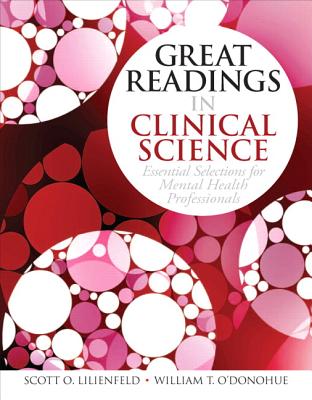 GREAT READINGS IN CLINICAL SCIENCE

Essential Selections for Mental Health Professionals

SCOTT O. LILIENFELD • WILLIAM T. O'DONOHUE